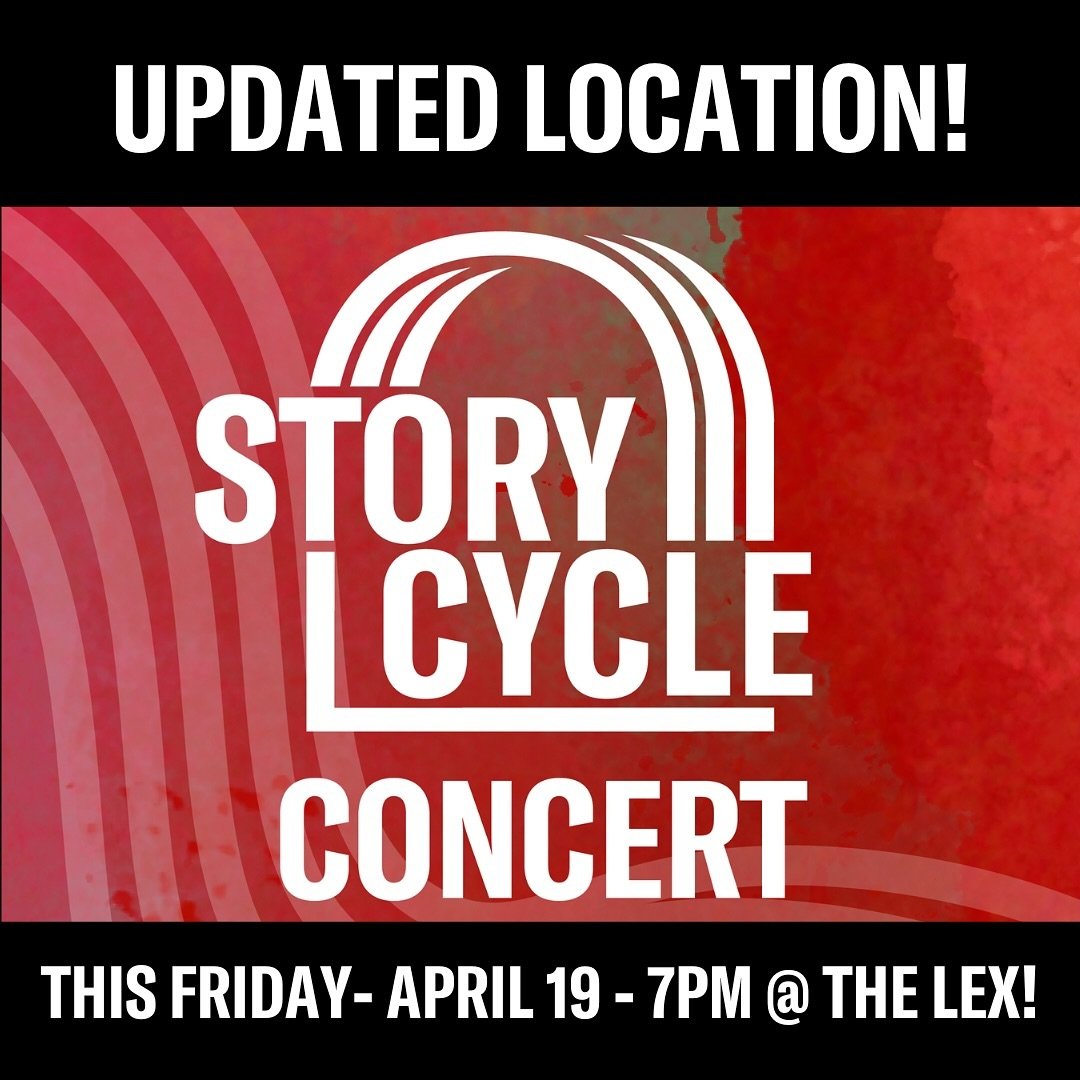 UPDATED LOCATION!

STORY CYCLE

CONCERT

THIS FRIDAY- APRIL 19 - 7PM @ THE LEX!